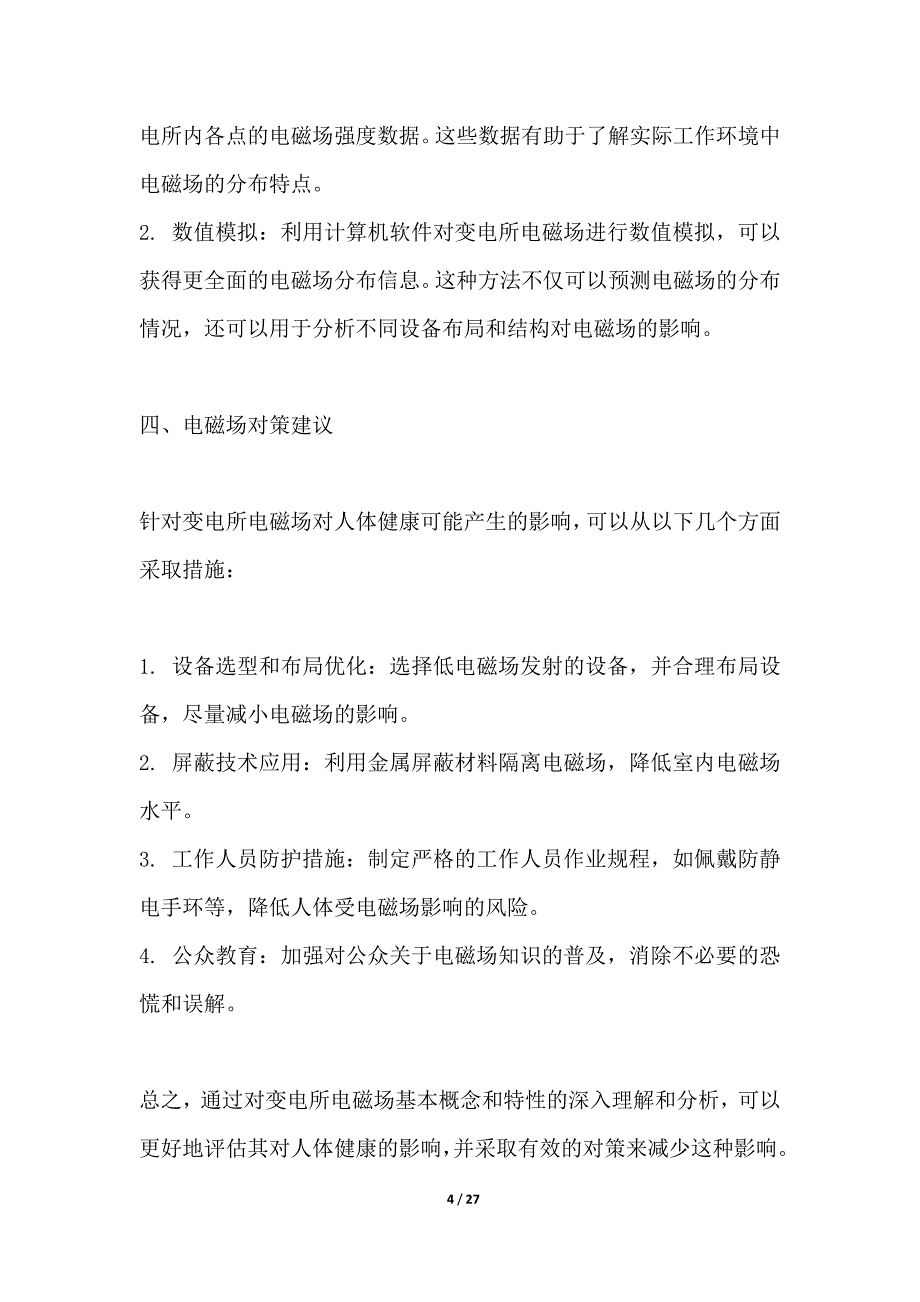 电所内各点的电磁场强度数据。这些数据有助于了解实际工作环境中电磁场的分布特点。

2. 数值模拟：利用计算机软件对变电所电磁场进行数值模拟，可以获得更全面的电磁场分布信息。这种方法不仅可以预测电磁场的分布情况，还可以用于分析不同设备布局和结构对电磁场的影响。

四、电磁场对策建议

针对变电所电磁场对人体健康可能产生的影响，可以从以下几个方面采取措施：

1. 设备选型和布局优化：选择低电磁场发射的设备，并合理布局设备，尽量减小电磁场的影响。

2. 屏蔽技术应用：利用金属屏蔽材料隔离电磁场，降低室内电磁场水平。

3. 工作人员防护措施：制定严格的工作人员作业规程，如佩戴防静电手环等，降低人体受电磁场影响的风险。

4. 公众教育：加强对公众关于电磁场知识的普及，消除不必要的恐慌和误解。

总之，通过对变电所电磁场基本概念和特性的深入理解和分析，可以更好地评估其对人体健康的影响，并采取有效的对策来减少这种影响。

4 / 27